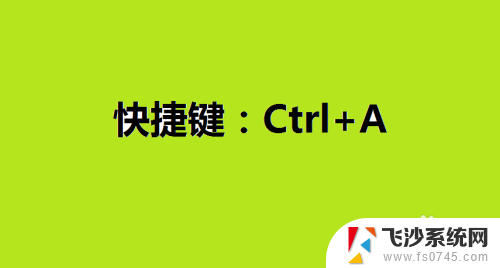 快捷键：Ctrl+A

飞沙系统网
www.fs0745.com